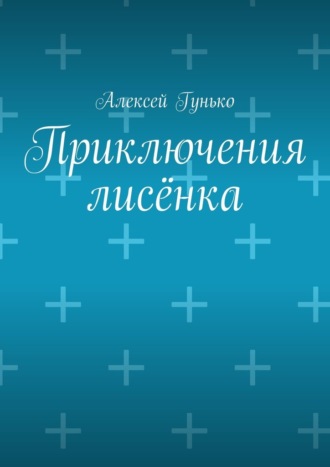 Алексей Гунько

Приключения лисёнка